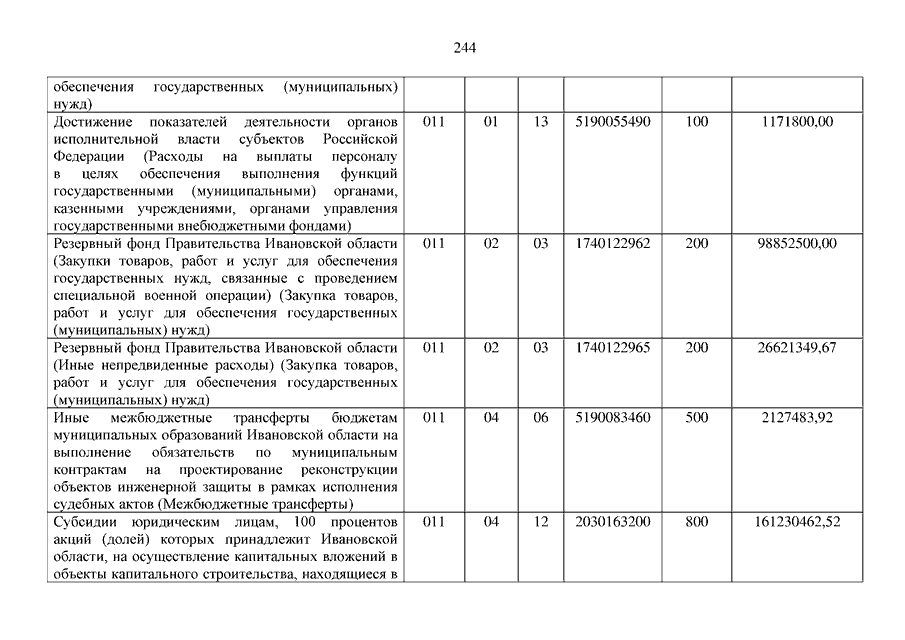 244

| | | | | | | |
|---|---|---|---|---|---|---|
| обеспечения государственных (муниципальных) нужд) | | | | | | |
| Достижение показателей деятельности органов исполнительной власти субъектов Российской Федерации (Расходы на выплаты персоналу в целях обеспечения выполнения функций государственными (муниципальными) органами, казенными учреждениями, органами управления государственными внебюджетными фондами) | 011 | 01 | 13 | 5190055490 | 100 | 1171800,00 |
| Резервный фонд Правительства Ивановской области (Закупки товаров, работ и услуг для обеспечения государственных нужд, связанные с проведением специальной военной операции) (Закупка товаров, работ и услуг для обеспечения государственных (муниципальных) нужд) | 011 | 02 | 03 | 1740122962 | 200 | 98852500,00 |
| Резервный фонд Правительства Ивановской области (Иные непредвиденные расходы) (Закупка товаров, работ и услуг для обеспечения государственных (муниципальных) нужд) | 011 | 02 | 03 | 1740122965 | 200 | 26621349,67 |
| Иные межбюджетные трансферты бюджетам муниципальных образований Ивановской области на выполнение обязательств по муниципальным контрактам на проектирование реконструкции объектов инженерной защиты в рамках исполнения судебных актов (Межбюджетные трансферты) | 011 | 04 | 06 | 5190083460 | 500 | 2127483,92 |
| Субсидии юридическим лицам, 100 процентов акций (долей) которых принадлежит Ивановской области, на осуществление капитальных вложений в объекты капитального строительства, находящиеся в | 011 | 04 | 12 | 2030163200 | 800 | 161230462,52 |